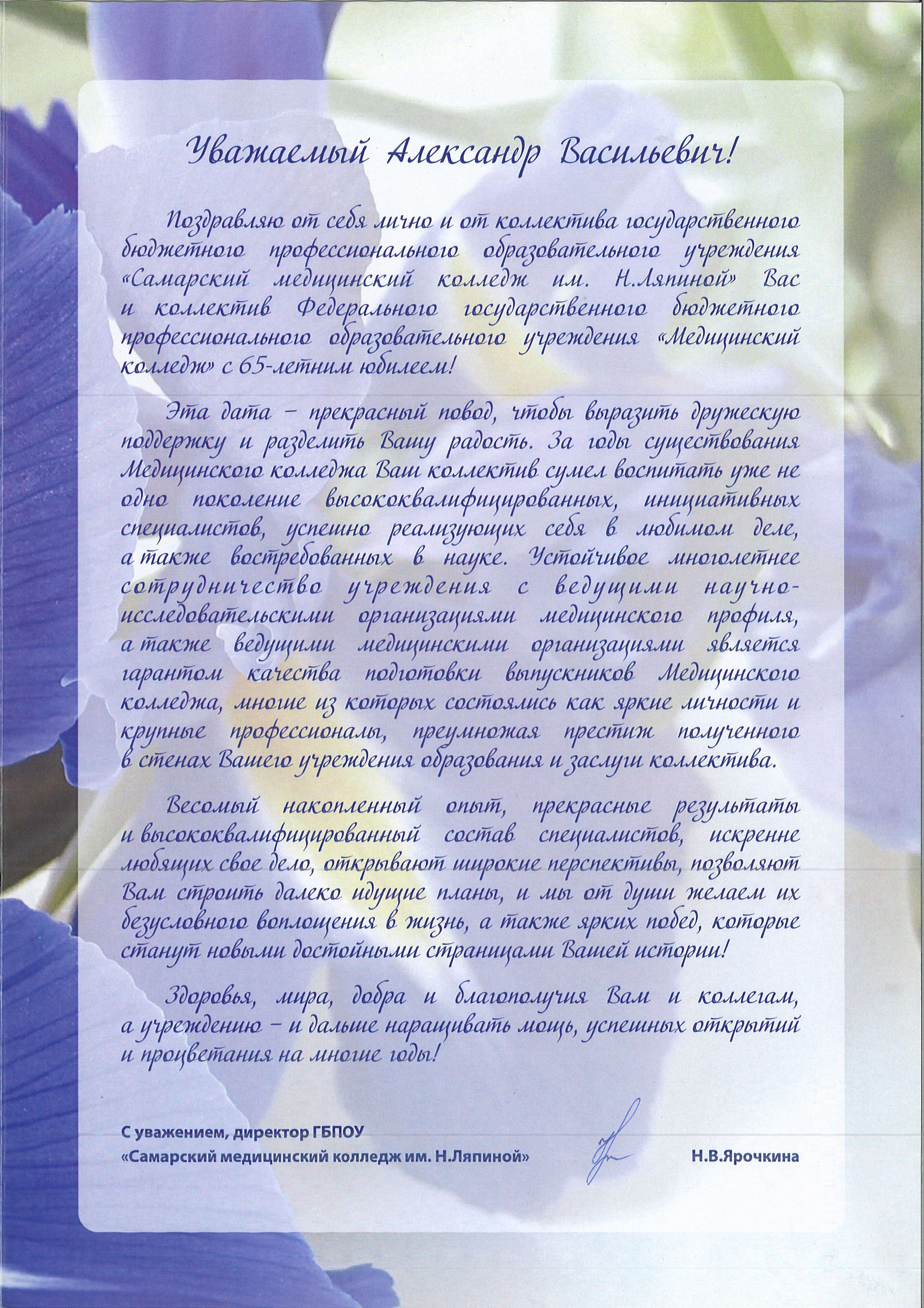 Уважаемый Александр Васильевич!

Поздравляю от себя лично и от коллектива государственного бюджетного профессионального образовательного учреждения «Самарский медицинский колледж им. Н.Ляпиной» Вас и коллектив Федерального государственного бюджетного профессионального образовательного учреждения «Медицинский колледж» с 65-летним юбилеем!

Эта дата – прекрасный повод, чтобы выразить дружескую поддержку и разделить Вашу радость. За годы существования Медицинского колледжа Ваш коллектив сумел воспитать уже не одно поколение высококвалифицированных, инициативных специалистов, успешно реализующих себя в любимом деле, а также востребованных в науке. Устойчивое многолетнее сотрудничество учреждения с ведущими научно-исследовательскими организациями медицинского профиля, а также ведущими медицинскими организациями является гарантом качества подготовки выпускников Медицинского колледжа, многие из которых состоялись как яркие личности и крупные профессионалы, преумножая престиж полученного в стенах Вашего учреждения образования и заслуги коллектива.

Весомый накопленный опыт, прекрасные результаты и высококвалифицированный состав специалистов, искренне любящих свое дело, открывают широкие перспективы, позволяют Вам строить далеко идущие планы, и мы от души желаем их безусловного воплощения в жизнь, а также ярких побед, которые станут новыми достойными страницами Вашей истории!

Здоровья, мира, добра и благополучия Вам и коллегам, а учреждению – и дальше наращивать мощь, успешных открытий и процветания на многие годы!

С уважением, директор ГБПОУ
«Самарский медицинский колледж им. Н.Ляпиной» Н.В.Ярочкина